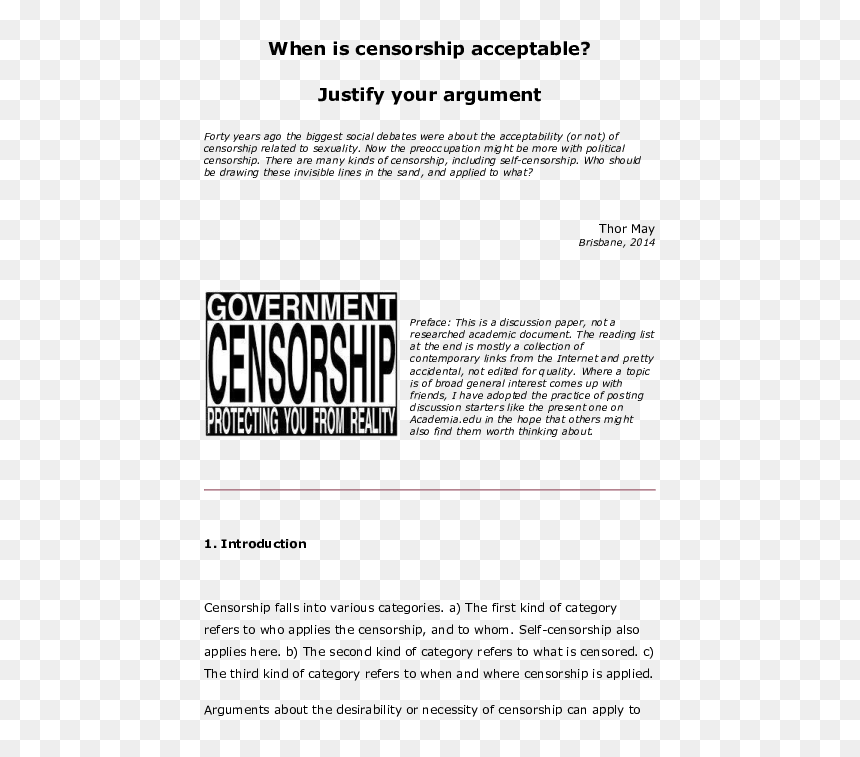 When is censorship acceptable?

Justify your argument

Forty years ago the biggest social debates were about the acceptability (or not) of censorship related to sexuality. Now the preoccupation might be more with political censorship. There are many kinds of censorship, including self-censorship. Who should be drawing these invisible lines in the sand, and applied to what?

Thor May
Brisbane, 2014

GOVERNMENT
CENSORSHIP
PROTECTING YOU FROM REALITY

Preface: This is a discussion paper, not a researched academic document. The reading list at the end is mostly a collection of contemporary links from the Internet and pretty accidental, not edited for quality. Where a topic is of broad general interest comes up with friends, I have adopted the practice of posting discussion starters like the present one on Academia.edu in the hope that others might also find them worth thinking about.

1. Introduction

Censorship falls into various categories. a) The first kind of category refers to who applies the censorship, and to whom. Self-censorship also applies here. b) The second kind of category refers to what is censored. c) The third kind of category refers to when and where censorship is applied.

Arguments about the desirability or necessity of censorship can apply to